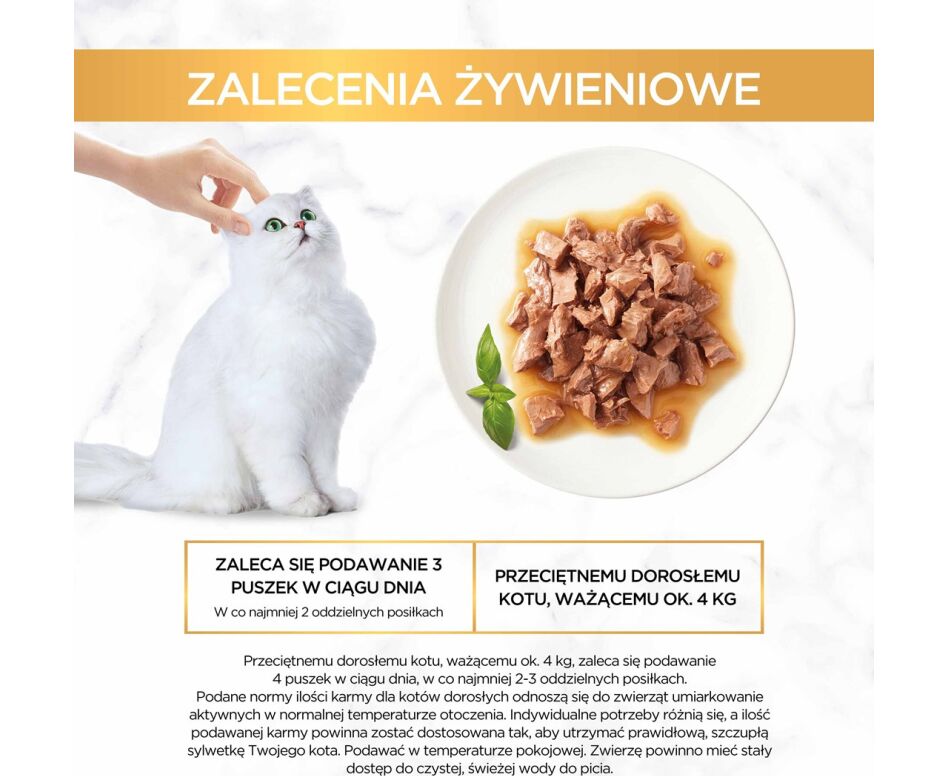 ZALECENIA ŻYWIENIOWE

ZALECA SIĘ PODAWANIE 3 PUSZEK W CIĄGU DNIA
W co najmniej 2 oddzielnych posiłkach

PRZECIĘTNEMU DOROSŁEMU KOTU, WAŻĄCEMU OK. 4 KG

Przeciętnemu dorosłemu kotu, ważącemu ok. 4 kg, zaleca się podawanie 4 puszek w ciągu dnia, w co najmniej 2-3 oddzielnych posiłkach.
Podane normy ilości karmy dla kotów dorosłych odnoszą się do zwierząt umiarkowanie aktywnych w normalnej temperaturze otoczenia. Indywidualne potrzeby różnią się, a ilość podawanej karmy powinna zostać dostosowana tak, aby utrzymać prawidłową, szczupłą sylwetkę Twojego kota. Podawać w temperaturze pokojowej. Zwierzę powinno mieć stały dostęp do czystej, świeżej wody do picia.